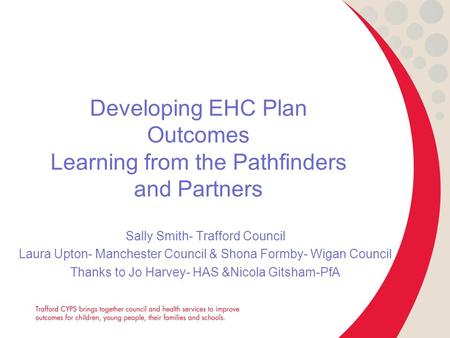 Developing EHC Plan Outcomes
Learning from the Pathfinders and Partners

Sally Smith- Trafford Council
Laura Upton- Manchester Council & Shona Formby- Wigan Council
Thanks to Jo Harvey- HAS &Nicola Gitsham-PfA

Trafford CYPS brings together council and health services to improve outcomes for children, young people, their families and schools.